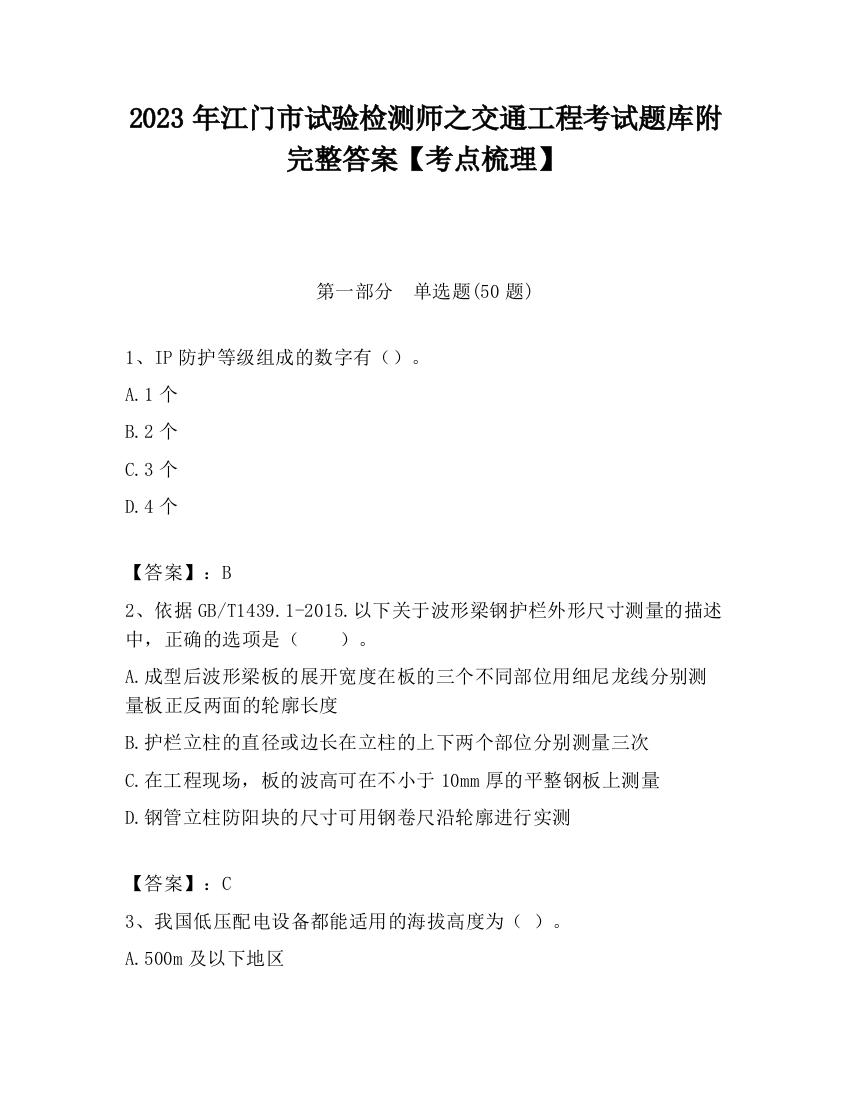 2023 年江门市试验检测师之交通工程考试题库附完整答案【考点梳理】

第一部分　单选题(50 题)

1、IP 防护等级组成的数字有（）。

A.1 个

B.2 个

C.3 个

D.4 个

【答案】：B

2、依据 GB/T1439.1-2015.以下关于波形梁钢护栏外形尺寸测量的描述中，正确的选项是（　　）。

A.成型后波形梁板的展开宽度在板的三个不同部位用细尼龙线分别测量板正反两面的轮廓长度

B.护栏立柱的直径或边长在立柱的上下两个部位分别测量三次

C.在工程现场，板的波高可在不小于 10mm 厚的平整钢板上测量

D.钢管立柱防阳块的尺寸可用钢卷尺沿轮廓进行实测

【答案】：C

3、我国低压配电设备都能适用的海拔高度为（ ）。

A.500m 及以下地区